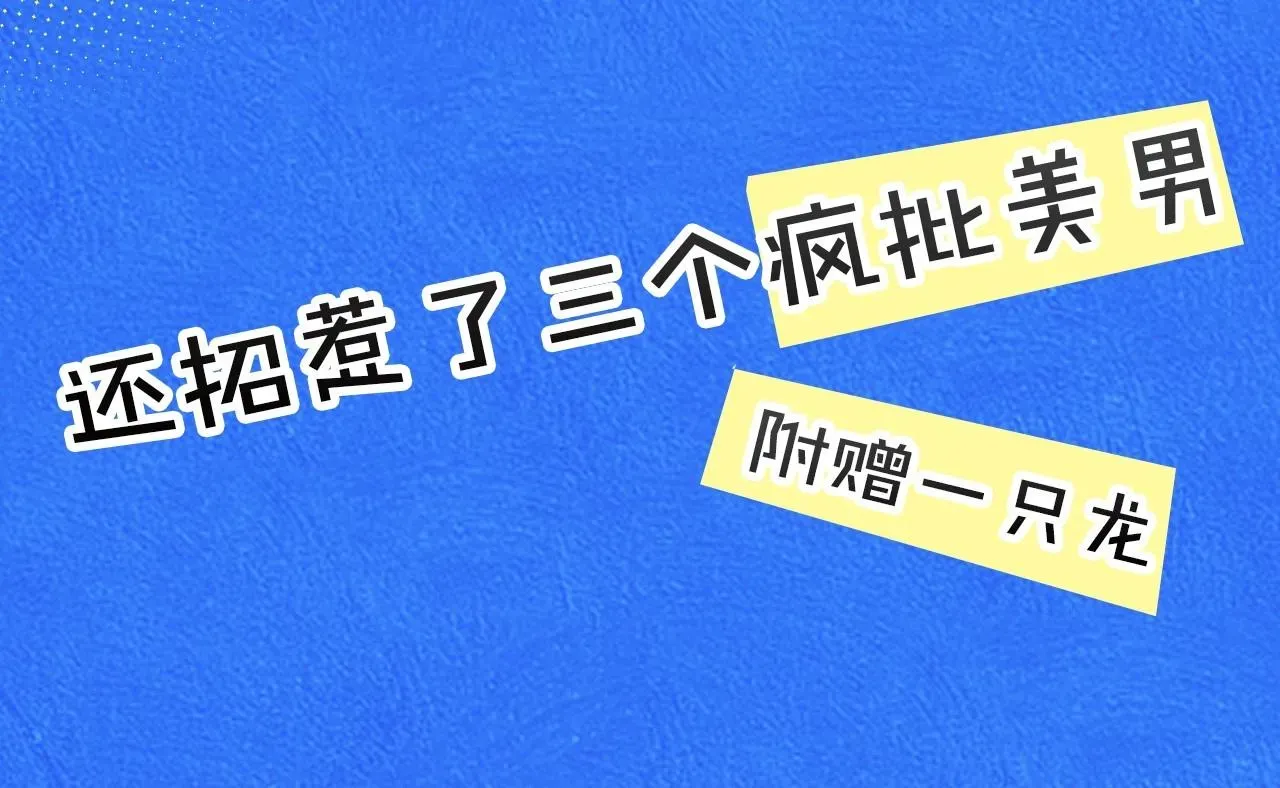 还招惹了三个疯批美男

附赠一只龙